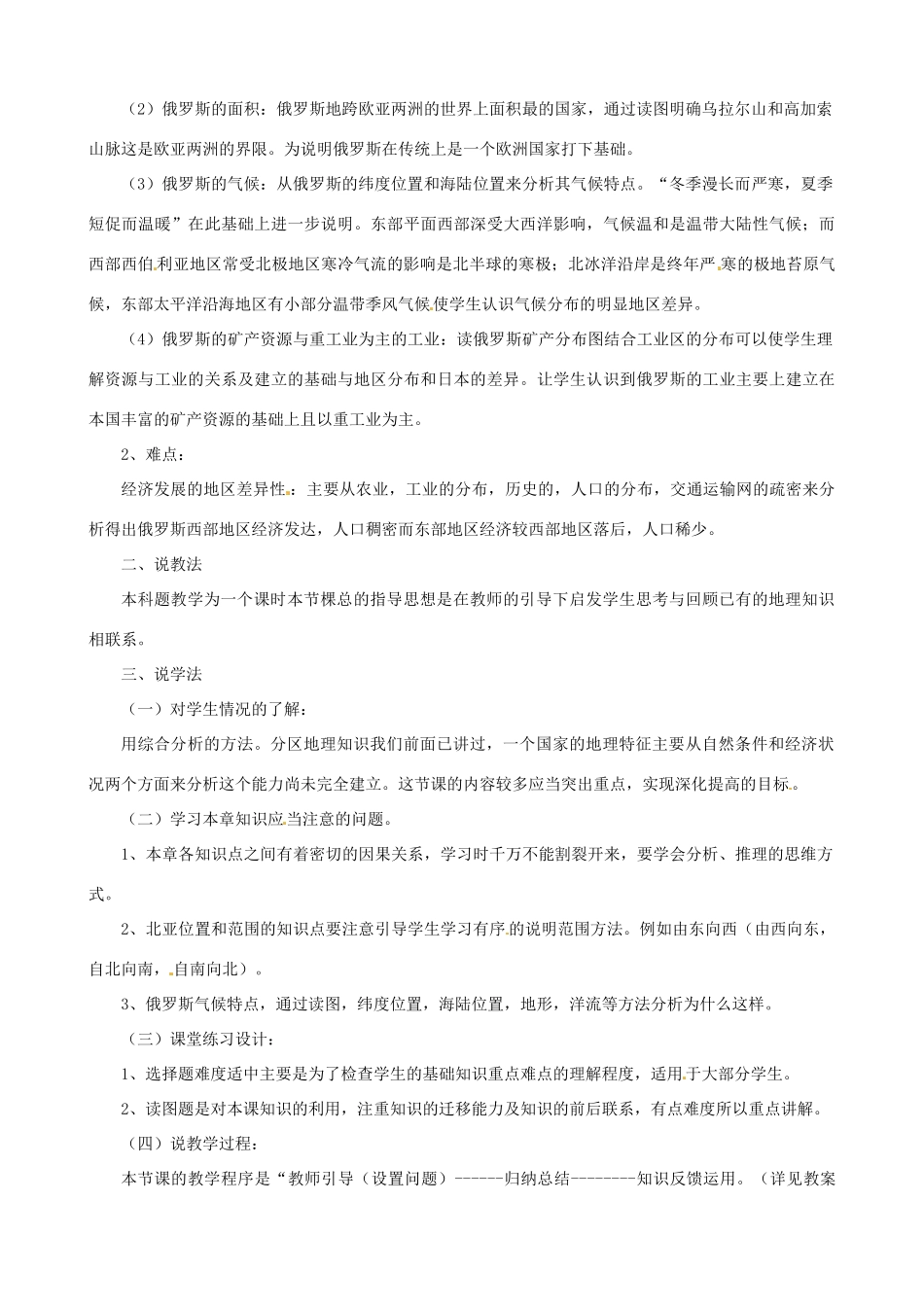 （2）俄罗斯的面积：俄罗斯地跨欧亚两洲的世界上面积最的国家，通过读图明确乌拉尔山和高加索山脉这是欧亚两洲的界限。为说明俄罗斯在传统上是一个欧洲国家打下基础。

（3）俄罗斯的气候：从俄罗斯的纬度位置和海陆位置来分析其气候特点。“冬季漫长而严寒，夏季短促而温暖”在此基础上进一步说明。东部平面西部深受大西洋影响，气候温和是温带大陆性气候；而西部西伯利亚地区常受北极地区寒冷气流的影响是北半球的寒极；北冰洋沿岸是终年严寒的极地苔原气候，东部太平洋沿海地区有小部分温带季风气候使学生认识气候分布的明显地区差异。

（4）俄罗斯的矿产资源与重工业为主的工业：读俄罗斯矿产分布图结合工业区的分布可以使学生理解资源与工业的关系及建立的基础与地区分布和日本的差异。让学生认识到俄罗斯的工业主要上建立在本国丰富的矿产资源的基础上且以重工业为主。

2、难点：

经济发展的地区差异性：主要从农业，工业的分布，历史的，人口的分布，交通运输网的疏密来分析得出俄罗斯西部地区经济发达，人口稠密而东部地区经济较西部地区落后，人口稀少。

二、说教法

本科题教学为一个课时本节棵总的指导思想是在教师的引导下启发学生思考与回顾已有的地理知识相联系。

三、说学法

（一）对学生情况的了解：

用综合分析的方法。分区地理知识我们前面已讲过，一个国家的地理特征主要从自然条件和经济状况两个方面来分析这个能力尚未完全建立。这节课的内容较多应当突出重点，实现深化提高的目标。

（二）学习本章知识应当注意的问题。

1、本章各知识点之间有着密切的因果关系，学习时千万不能割裂开来，要学会分析、推理的思维方式。

2、北亚位置和范围的知识点要注意引导学生学习有序的说明范围方法。例如由东向西（由西向东，自北向南，自南向北）。

3、俄罗斯气候特点，通过读图，纬度位置，海陆位置，地形，洋流等方法分析为什么这样。

（三）课堂练习设计：

1、选择题难度适中主要是为了检查学生的基础知识重点难点的理解程度，适用于大部分学生。

2、读图题是对本课知识的利用，注重知识的迁移能力及知识的前后联系，有点难度所以重点讲解。

（四）说教学过程：

本节课的教学程序是“教师引导（设置问题）------归纳总结--------知识反馈运用。（详见教案